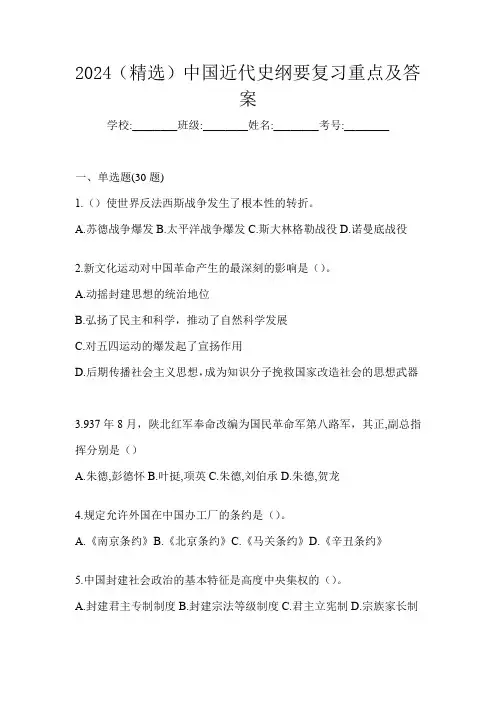 2024（精选）中国近代史纲要复习重点及答案

学校:________班级:________姓名:________考号:________

一、单选题(30 题)

1.（）使世界反法西斯战争发生了根本性的转折。

A.苏德战争爆发 B.太平洋战争爆发 C.斯大林格勒战役 D.诺曼底战役

2.新文化运动对中国革命产生的最深刻的影响是（）。

A.动摇封建思想的统治地位

B.弘扬了民主和科学，推动了自然科学发展

C.对五四运动的爆发起了宣扬作用

D.后期传播社会主义思想,成为知识分子挽救国家改造社会的思想武器

3.937 年 8 月，陕北红军奉命改编为国民革命军第八路军，其正,副总指挥分别是（）

A.朱德,彭德怀 B.叶挺,项英 C.朱德,刘伯承 D.朱德,贺龙

4.规定允许外国在中国办工厂的条约是（）。

A.《南京条约》B.《北京条约》C.《马关条约》D.《辛丑条约》

5.中国封建社会政治的基本特征是高度中央集权的（）。

A.封建君主专制制度 B.封建宗法等级制度 C.君主立宪制 D.宗族家长制